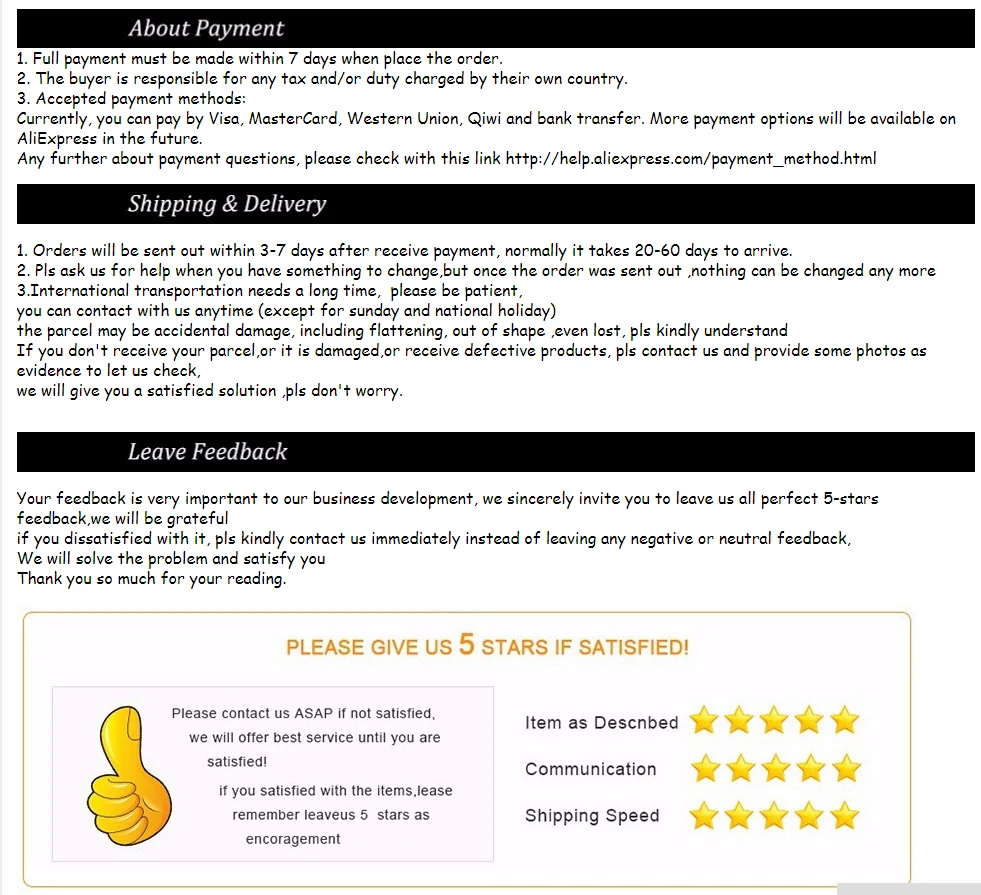 About Payment

1. Full payment must be made within 7 days when place the order.
2. The buyer is responsible for any tax and/or duty charged by their own country.
3. Accepted payment methods:
Currently, you can pay by Visa, MasterCard, Western Union, Qiwi and bank transfer. More payment options will be available on AliExpress in the future.
Any further about payment questions, please check with this link http://help.aliexpress.com/payment_method.html

Shipping & Delivery

1. Orders will be sent out within 3-7 days after receive payment, normally it takes 20-60 days to arrive.
2. Pls ask us for help when you have something to change,but once the order was sent out ,nothing can be changed any more
3.International transportation needs a long time, please be patient,
you can contact with us anytime (except for sunday and national holiday)
the parcel may be accidental damage, including flattening, out of shape ,even lost, pls kindly understand
If you don't receive your parcel,or it is damaged,or receive defective products, pls contact us and provide some photos as evidence to let us check,
we will give you a satisfied solution ,pls don't worry.

Leave Feedback

Your feedback is very important to our business development, we sincerely invite you to leave us all perfect 5-stars feedback,we will be grateful
if you dissatisfied with it, pls kindly contact us immediately instead of leaving any negative or neutral feedback,
We will solve the problem and satisfy you
Thank you so much for your reading.

PLEASE GIVE US 5 STARS IF SATISFIED!

Please contact us ASAP if not satisfied, we will offer best service until you are satisfied!
if you satisfied with the items,lease remember leaveus 5 stars as encoragement

Item as Descnbed
Communication
Shipping Speed